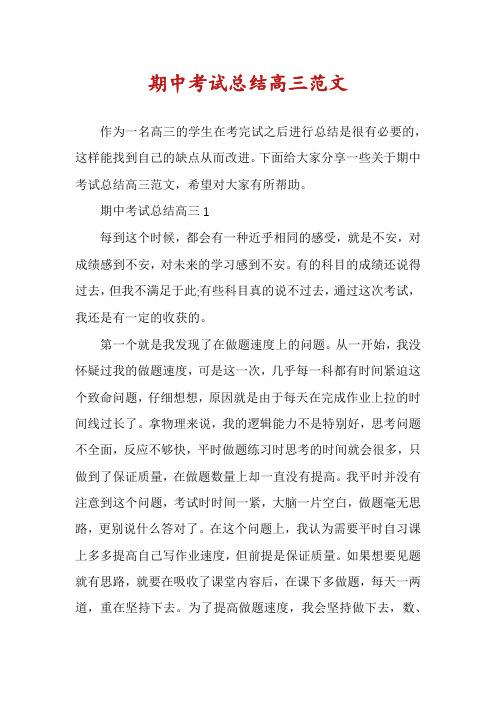 期中考试总结高三范文

作为一名高三的学生在考完试之后进行总结是很有必要的，这样能找到自己的缺点从而改进。下面给大家分享一些关于期中考试总结高三范文，希望对大家有所帮助。

期中考试总结高三 1

每到这个时候，都会有一种近乎相同的感受，就是不安，对成绩感到不安，对未来的学习感到不安。有的科目的成绩还说得过去，但我不满足于此;有些科目真的说不过去，通过这次考试，我还是有一定的收获的。

第一个就是我发现了在做题速度上的问题。从一开始，我没怀疑过我的做题速度，可是这一次，几乎每一科都有时间紧迫这个致命问题，仔细想想，原因就是由于每天在完成作业上拉的时间线过长了。拿物理来说，我的逻辑能力不是特别好，思考问题不全面，反应不够快，平时做题练习时思考的时间就会很多，只做到了保证质量，在做题数量上却一直没有提高。我平时并没有注意到这个问题，考试时时间一紧，大脑一片空白，做题毫无思路，更别说什么答对了。在这个问题上，我认为需要平时自习课上多多提高自己写作业速度，但前提是保证质量。如果想要见题就有思路，就要在吸收了课堂内容后，在课下多做题，每天一两道，重在坚持下去。为了提高做题速度，我会坚持做下去，数、